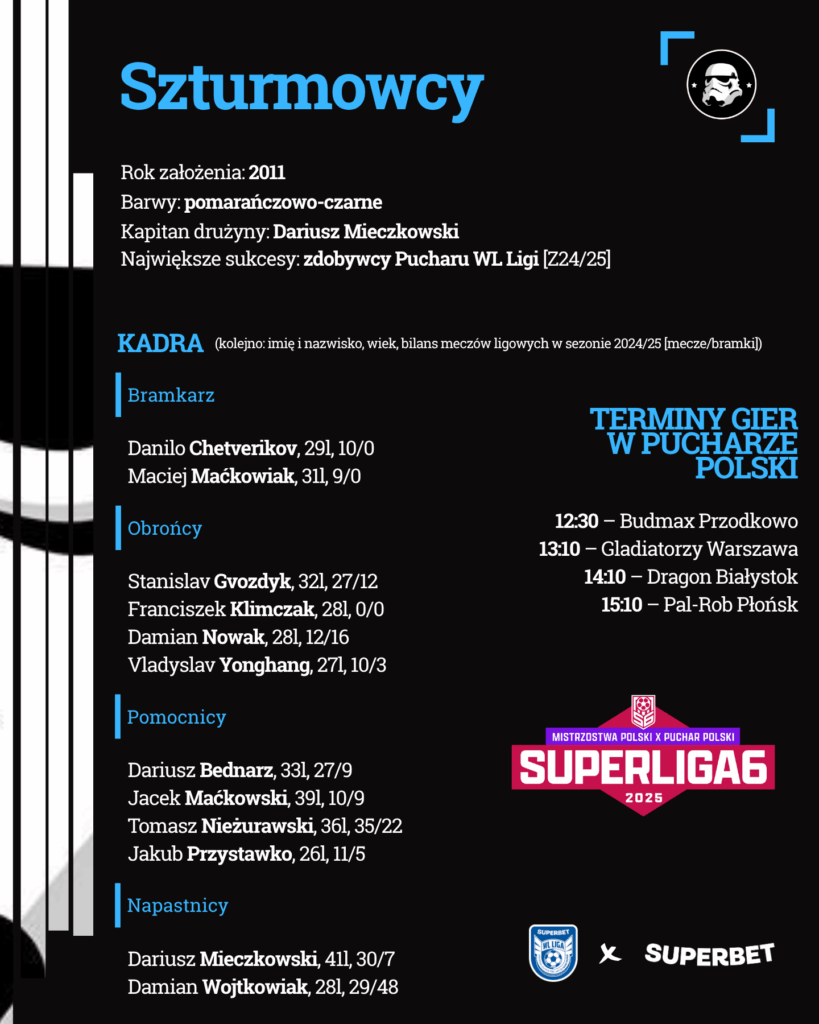 Szturmowcy

Rok założenia: 2011
Barwy: pomarańczowo-czarne
Kapitan drużyny: Dariusz Mieczkowski
Największe sukcesy: zdobywcy Pucharu WL Ligi [Z24/25]

KADRA (kolejno: imię i nazwisko, wiek, bilans meczów ligowych w sezonie 2024/25 [mecze/bramki])

Bramkarz

Danilo Chetverikov, 29l, 10/0
Maciej Maćkowiak, 31l, 9/0

Obrońcy

Stanislav Gvozdyk, 32l, 27/12
Franciszek Klimczak, 28l, 0/0
Damian Nowak, 28l, 12/16
Vladyslav Yonghang, 27l, 10/3

Pomocnicy

Dariusz Bednarz, 33l, 27/9
Jacek Maćkowski, 39l, 10/9
Tomasz Nieżurawski, 36l, 35/22
Jakub Przystawko, 26l, 11/5

Napastnicy

Dariusz Mieczkowski, 41l, 30/7
Damian Wojtkowiak, 28l, 29/48

TERMINY GIER W PUCHARZE POLSKI

12:30 – Budmax Przodkowo
13:10 – Gladiatorzy Warszawa
14:10 – Dragon Białystok
15:10 – Pal-Rob Płońsk

MISTRZOSTWA POLSKI X PUCHAR POLSKI
SUPERLIGA6
2025

SUPERBET WL LIGA
SUPERBET